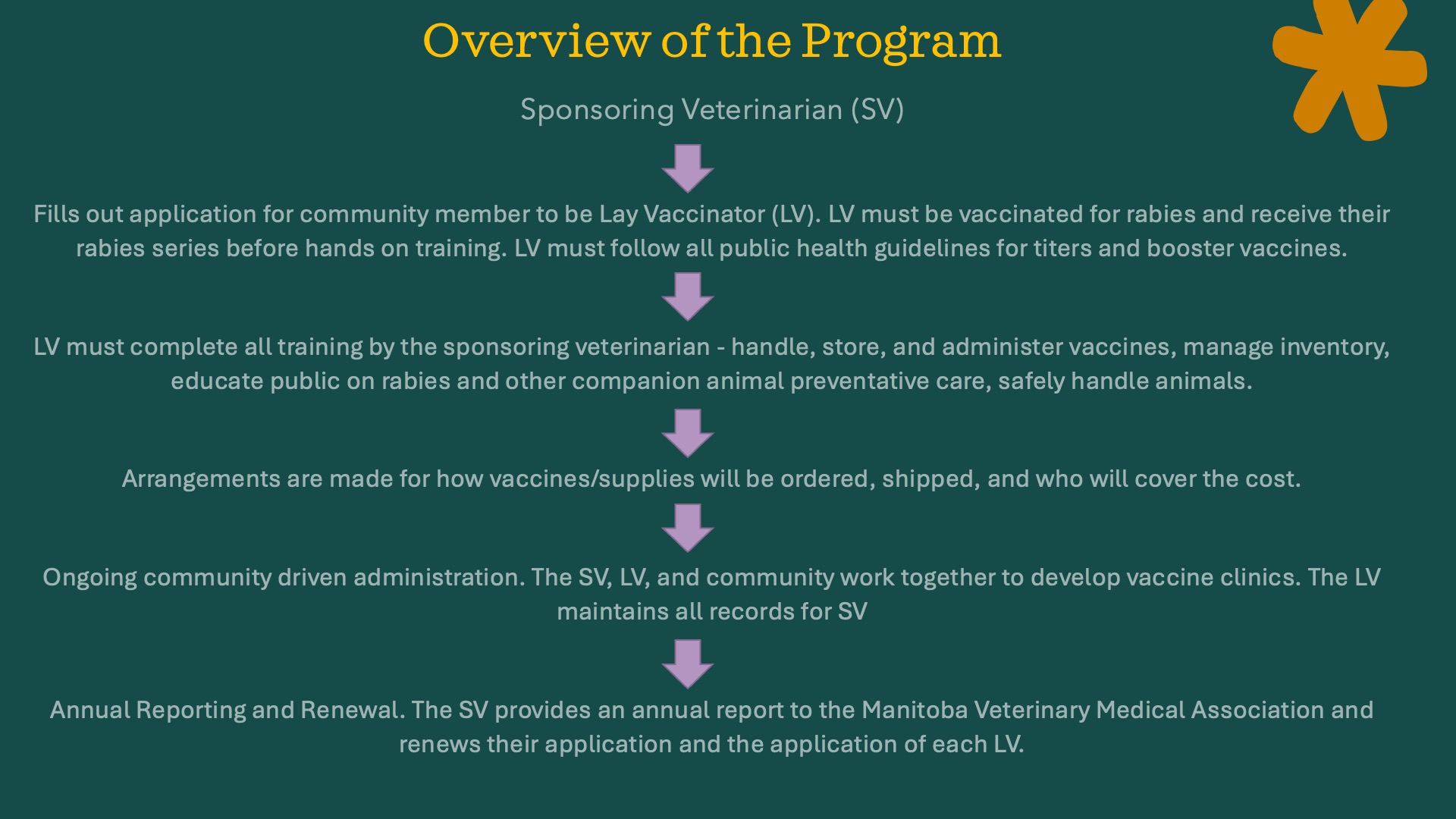 Overview of the Program

Sponsoring Veterinarian (SV)

Fills out application for community member to be Lay Vaccinator (LV). LV must be vaccinated for rabies and receive their rabies series before hands on training. LV must follow all public health guidelines for titers and booster vaccines.

LV must complete all training by the sponsoring veterinarian - handle, store, and administer vaccines, manage inventory, educate public on rabies and other companion animal preventative care, safely handle animals.

Arrangements are made for how vaccines/supplies will be ordered, shipped, and who will cover the cost.

Ongoing community driven administration. The SV, LV, and community work together to develop vaccine clinics. The LV maintains all records for SV

Annual Reporting and Renewal. The SV provides an annual report to the Manitoba Veterinary Medical Association and renews their application and the application of each LV.